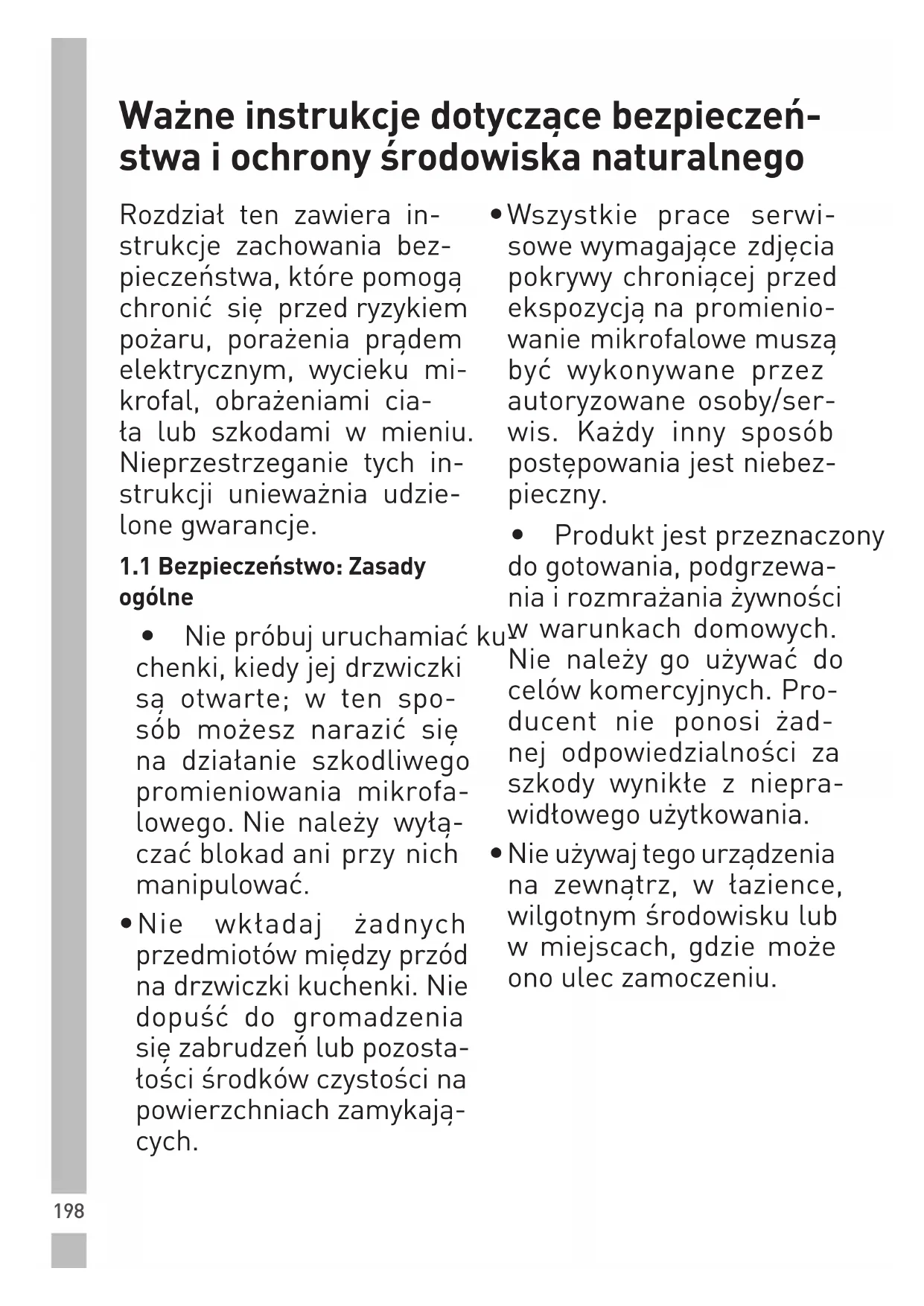 Ważne instrukcje dotyczące bezpieczeństwa i ochrony środowiska naturalnego

Rozdział ten zawiera instrukcje zachowania bezpieczeństwa, które pomogą chronić się przed ryzykiem pożaru, porażenia prądem elektrycznym, wycieku mikrofal, obrażeniami ciała lub szkodami w mieniu. Nieprzestrzeganie tych instrukcji unieważnia udzielone gwarancje.

1.1 Bezpieczeństwo: Zasady ogólne

• Nie próbuj uruchamiać kuchenki, kiedy jej drzwiczki są otwarte; w ten sposób możesz narazić się na działanie szkodliwego promieniowania mikrofalowego. Nie należy wyłączać blokad ani przy nich manipulować.

• Nie wkładaj żadnych przedmiotów między przód na drzwiczki kuchenki. Nie dopuść do gromadzenia się zabrudzeń lub pozostałości środków czystości na powierzchniach zamykających.

• Wszystkie prace serwisowe wymagające zdjęcia pokrywy chroniącej przed ekspozycją na promieniowanie mikrofalowe muszą być wykonywane przez autoryzowane osoby/serwis. Każdy inny sposób postępowania jest niebezpieczny.

• Produkt jest przeznaczony do gotowania, podgrzewania i rozmrażania żywności w warunkach domowych. Nie należy go używać do celów komercyjnych. Producent nie ponosi żadnej odpowiedzialności za szkody wynikłe z nieprawidłowego użytkowania.

• Nie używaj tego urządzenia na zewnątrz, w łazience, wilgotnym środowisku lub w miejscach, gdzie może ono ulec zamoczeniu.

198